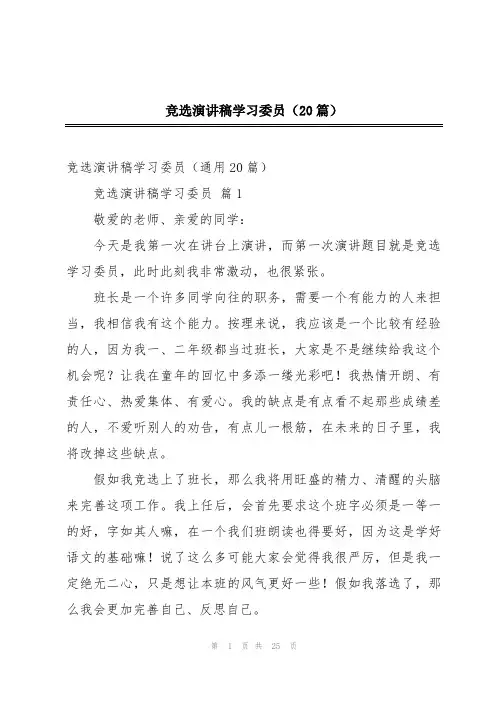 竞选演讲稿学习委员（20篇）

竞选演讲稿学习委员（通用20篇）

竞选演讲稿学习委员 篇1

敬爱的老师、亲爱的同学：

今天是我第一次在讲台上演讲，而第一次演讲题目就是竞选学习委员，此时此刻我非常激动，也很紧张。

班长是一个许多同学向往的职务，需要一个有能力的人来担当，我相信我有这个能力。按理来说，我应该是一个比较有经验的人，因为我一、二年级都当过班长，大家是不是继续给我这个机会呢？让我在童年的回忆中多添一缕光彩吧！我热情开朗、有责任心、热爱集体、有爱心。我的缺点是有点看不起那些成绩差的人，不爱听别人的劝告，有点儿一根筋，在未来的日子里，我将改掉这些缺点。

假如我竞选上了班长，那么我将用旺盛的精力、清醒的头脑来完善这项工作。我上任后，会首先要求这个班字必须是一等一的好，字如其人嘛，在一个我们班朗读也得要好，因为这是学好语文的基础嘛！说了这么多可能大家会觉得我很严厉，但是我一定绝无二心，只是想让本班的风气更好一些！假如我落选了，那么我会更加完善自己、反思自己。

第 1 页 共 25 页